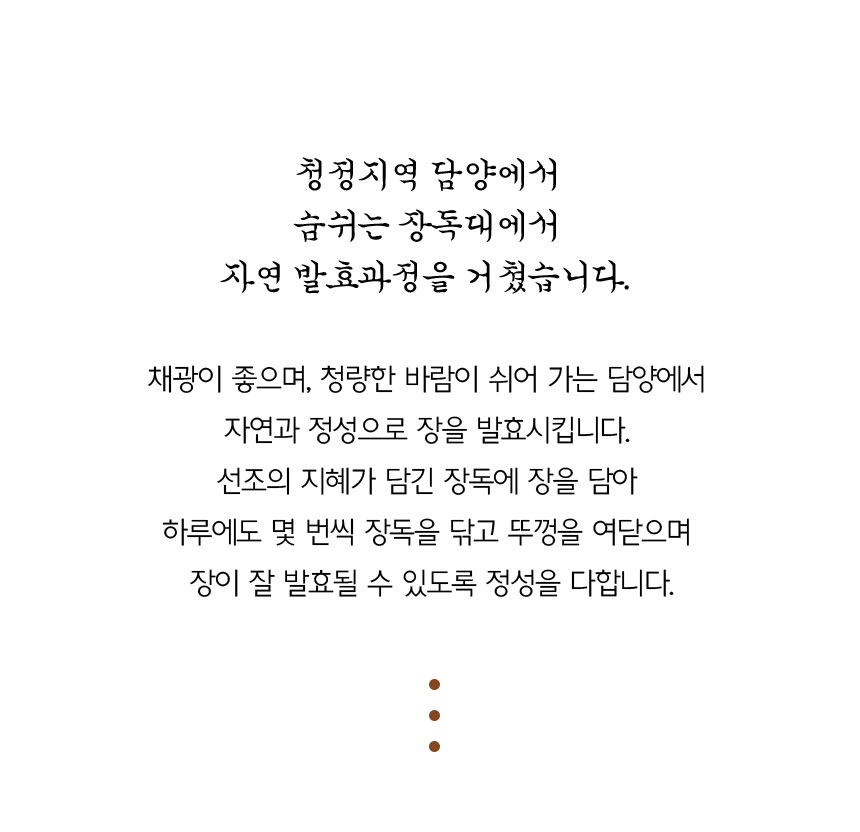 청정지역 담양에서
숨쉬는 장독대에서
자연 발효과정을 거쳤습니다.

채광이 좋으며, 청량한 바람이 쉬어 가는 담양에서
자연과 정성으로 장을 발효시킵니다.
선조의 지혜가 담긴 장독에 장을 담아
하루에도 몇 번씩 장독을 닦고 뚜껑을 여닫으며
장이 잘 발효될 수 있도록 정성을 다합니다.